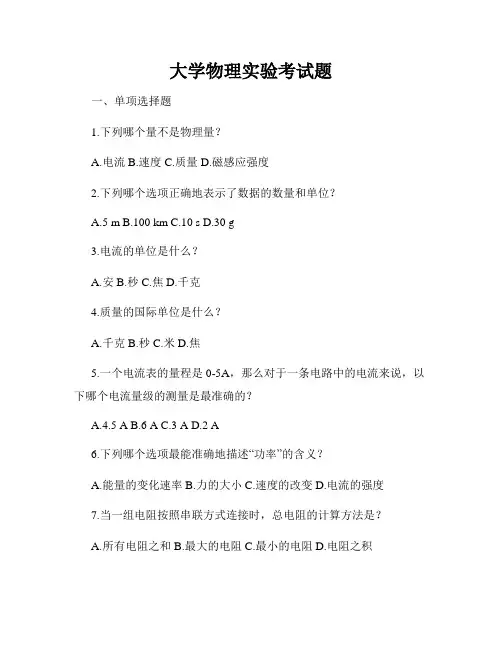 大学物理实验考试题

一、单项选择题

1.下列哪个量不是物理量？

A.电流 B.速度 C.质量 D.磁感应强度

2.下列哪个选项正确地表示了数据的数量和单位？

A.5 m B.100 km C.10 s D.30 g

3.电流的单位是什么？

A.安 B.秒 C.焦 D.千克

4.质量的国际单位是什么？

A.千克 B.秒 C.米 D.焦

5.一个电流表的量程是 0-5A，那么对于一条电路中的电流来说，以下哪个电流量级的测量是最准确的？

A.4.5 A B.6 A C.3 A D.2 A

6.下列哪个选项最能准确地描述“功率”的含义？

A.能量的变化速率 B.力的大小 C.速度的改变 D.电流的强度

7.当一组电阻按照串联方式连接时，总电阻的计算方法是？

A.所有电阻之和 B.最大的电阻 C.最小的电阻 D.电阻之积